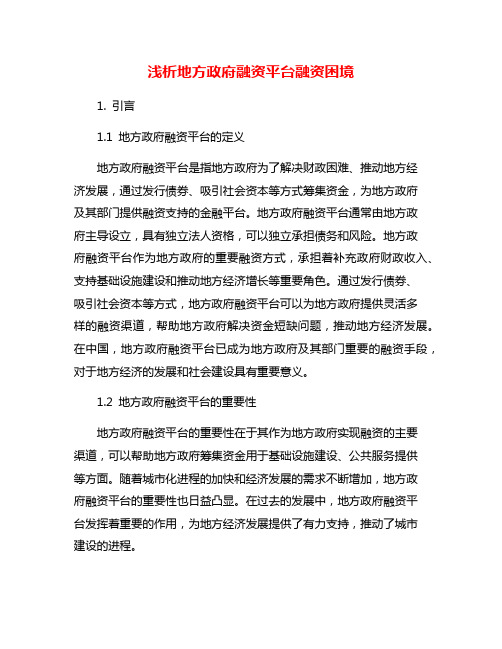 浅析地方政府融资平台融资困境

1. 引言

1.1 地方政府融资平台的定义

地方政府融资平台是指地方政府为了解决财政困难、推动地方经济发展，通过发行债券、吸引社会资本等方式筹集资金，为地方政府及其部门提供融资支持的金融平台。地方政府融资平台通常由地方政府主导设立，具有独立法人资格，可以独立承担债务和风险。地方政府融资平台作为地方政府的重要融资方式，承担着补充政府财政收入、支持基础设施建设和推动地方经济增长等重要角色。通过发行债券、吸引社会资本等方式，地方政府融资平台可以为地方政府提供灵活多样的融资渠道，帮助地方政府解决资金短缺问题，推动地方经济发展。在中国，地方政府融资平台已成为地方政府及其部门重要的融资手段，对于地方经济的发展和社会建设具有重要意义。

1.2 地方政府融资平台的重要性

地方政府融资平台的重要性在于其作为地方政府实现融资的主要渠道，可以帮助地方政府筹集资金用于基础设施建设、公共服务提供等方面。随着城市化进程的加快和经济发展的需求不断增加，地方政府融资平台的重要性也日益凸显。在过去的发展中，地方政府融资平台发挥着重要的作用，为地方经济发展提供了有力支持，推动了城市建设的进程。